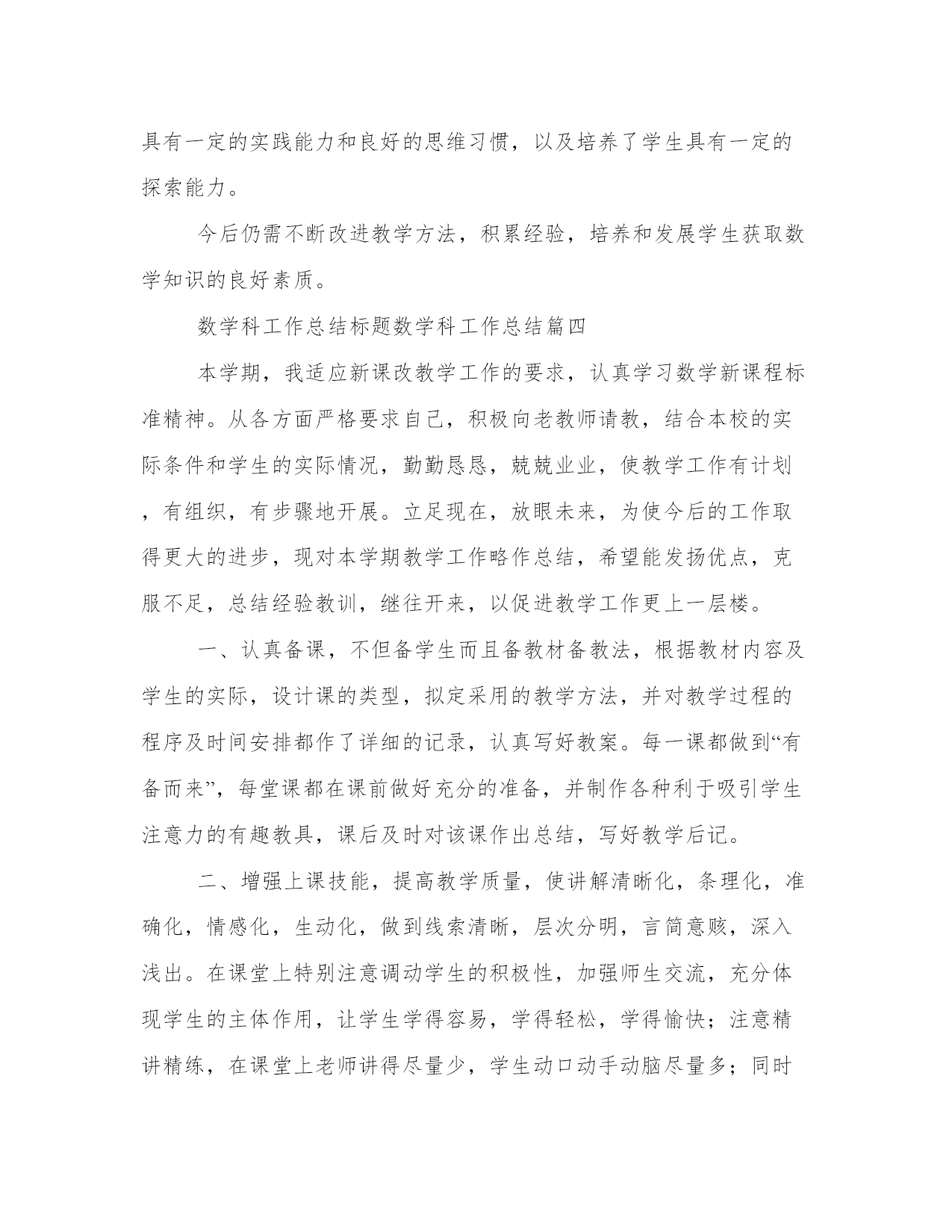 具有一定的实践能力和良好的思维习惯，以及培养了学生具有一定的探索能力。

今后仍需不断改进教学方法，积累经验，培养和发展学生获取数学知识的良好素质。

数学科工作总结标题数学科工作总结篇四

本学期，我适应新课改教学工作的要求，认真学习数学新课程标准精神。从各方面严格要求自己，积极向老教师请教，结合本校的实际条件和学生的实际情况，勤勤恳恳，兢兢业业，使教学工作有计划，有组织，有步骤地开展。立足现在，放眼未来，为使今后的工作取得更大的进步，现对本学期教学工作略作总结，希望能发扬优点，克服不足，总结经验教训，继往开来，以促进教学工作更上一层楼。

一、认真备课，不但备学生而且备教材备教法，根据教材内容及学生的实际，设计课的类型，拟定采用的教学方法，并对教学过程的程序及时间安排都作了详细的记录，认真写好教案。每一课都做到“有备而来”，每堂课都在课前做好充分的准备，并制作各种利于吸引学生注意力的有趣教具，课后及时对该课作出总结，写好教学后记。

二、增强上课技能，提高教学质量，使讲解清晰化，条理化，准确化，情感化，生动化，做到线索清晰，层次分明，言简意赅，深入浅出。在课堂上特别注意调动学生的积极性，加强师生交流，充分体现学生的主体作用，让学生学得容易，学得轻松，学得愉快；注意精讲精练，在课堂上老师讲得尽量少，学生动口动手动脑尽量多；同时